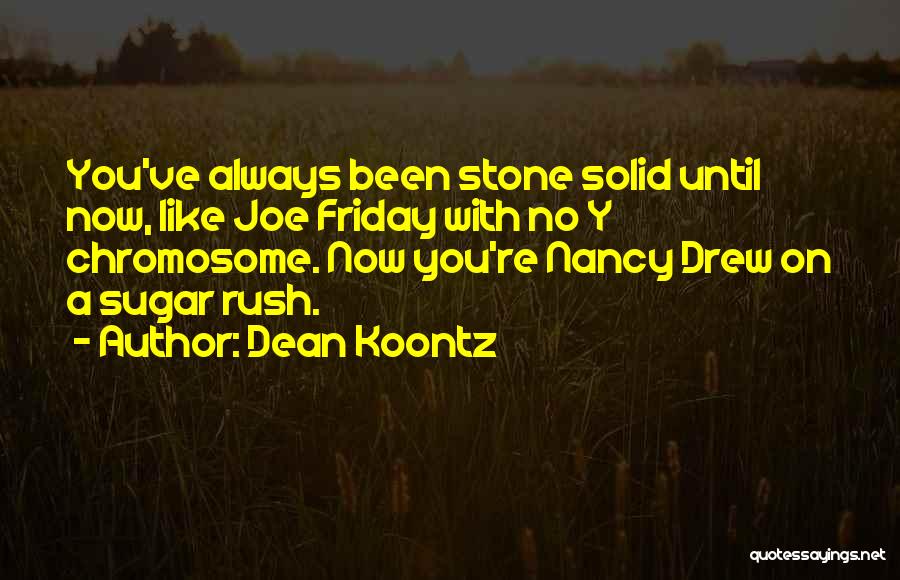 You've always been stone solid until now, like Joe Friday with no Y chromosome. Now you're Nancy Drew on a sugar rush.
- Author: Dean Koontz

quotessayings.net